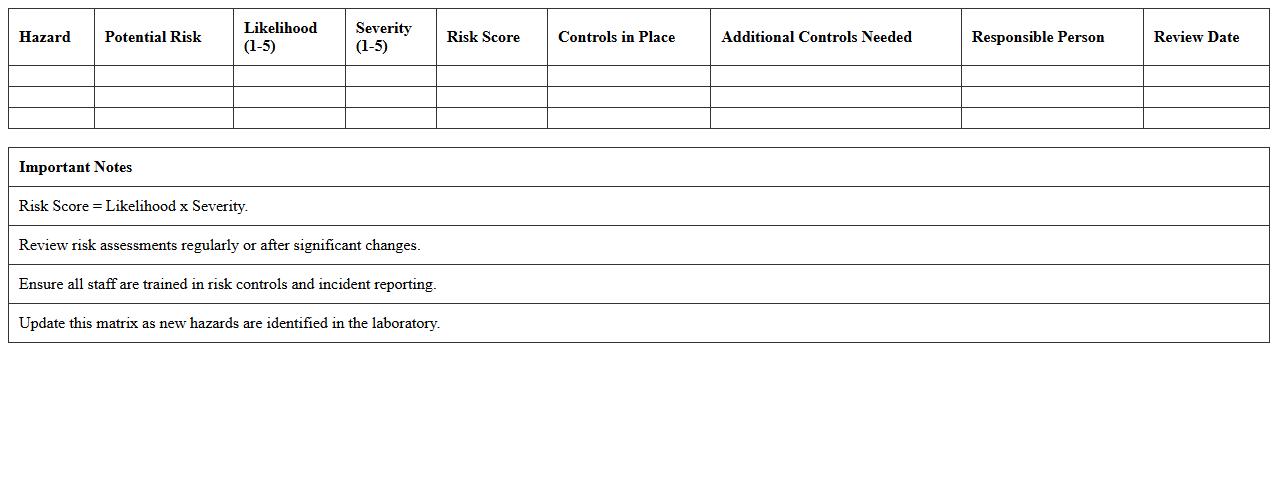 | Hazard | Potential Risk | Likelihood (1-5) | Severity (1-5) | Risk Score | Controls in Place | Additional Controls Needed | Responsible Person | Review Date |
|---|---|---|---|---|---|---|---|---|
| | | | | | | | | |
| | | | | | | | | |
| | | | | | | | | |

| Important Notes |
|---|
| Risk Score = Likelihood x Severity. |
| Review risk assessments regularly or after significant changes. |
| Ensure all staff are trained in risk controls and incident reporting. |
| Update this matrix as new hazards are identified in the laboratory. |